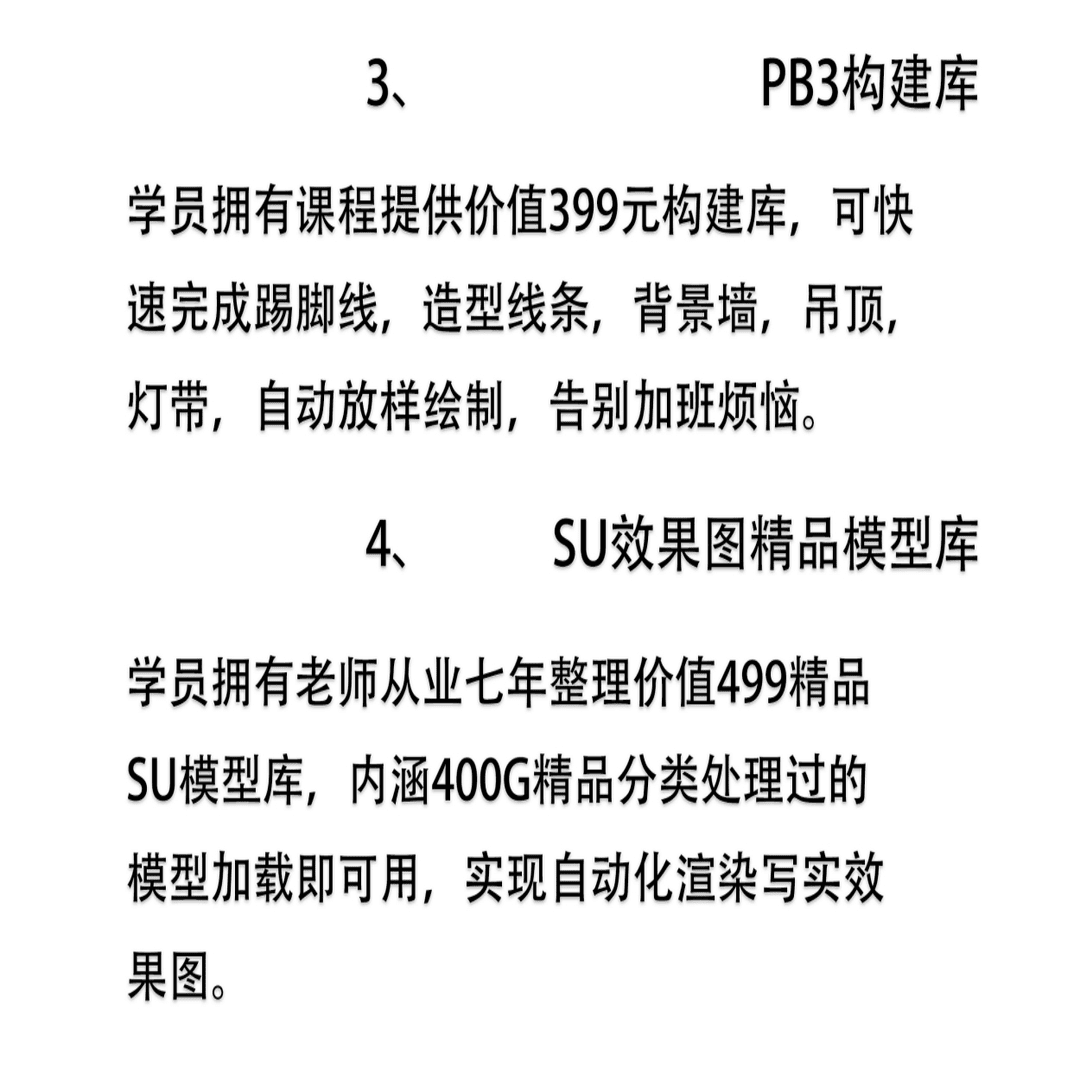 3、 PB3构建库

学员拥有课程提供价值399元构建库，可快速完成踢脚线，造型线条，背景墙，吊顶，灯带，自动放样绘制，告别加班烦恼。

4、 SU效果图精品模型库

学员拥有老师从业七年整理价值499精品SU模型库，内涵400G精品分类处理过的模型加载即可用，实现自动化渲染写实效果图。